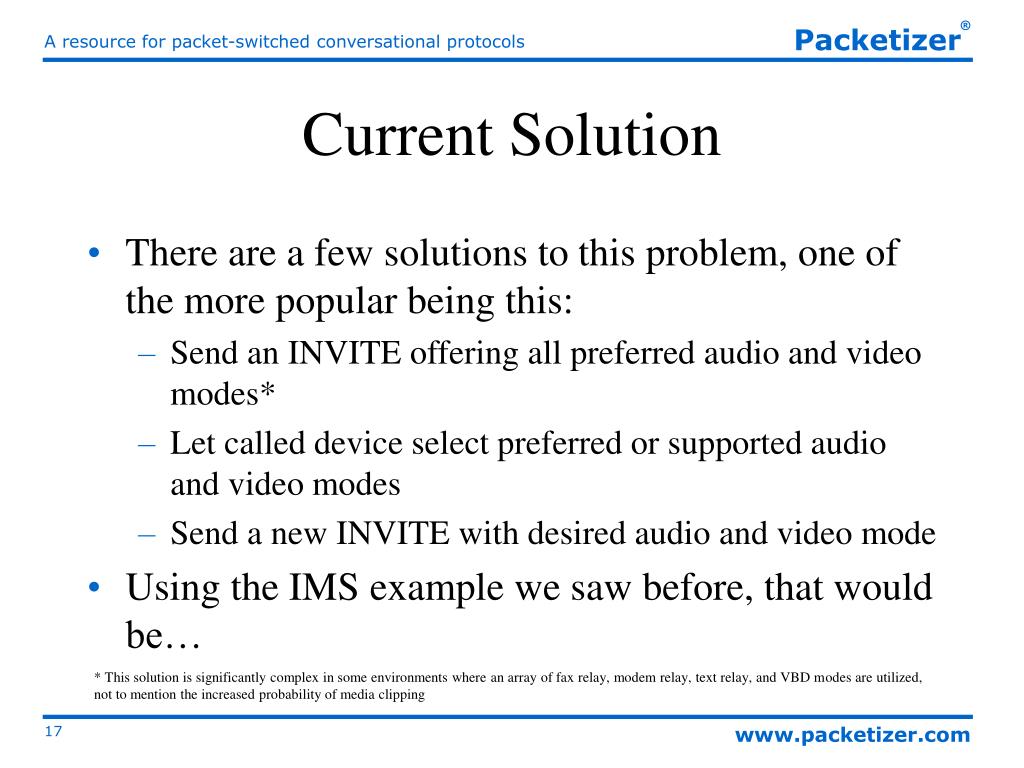 A resource for packet-switched conversational protocols

Packetizer®

Current Solution

• There are a few solutions to this problem, one of the more popular being this:
– Send an INVITE offering all preferred audio and video modes*
– Let called device select preferred or supported audio and video modes
– Send a new INVITE with desired audio and video mode
• Using the IMS example we saw before, that would be…

* This solution is significantly complex in some environments where an array of fax relay, modem relay, text relay, and VBD modes are utilized, not to mention the increased probability of media clipping

17

www.packetizer.com